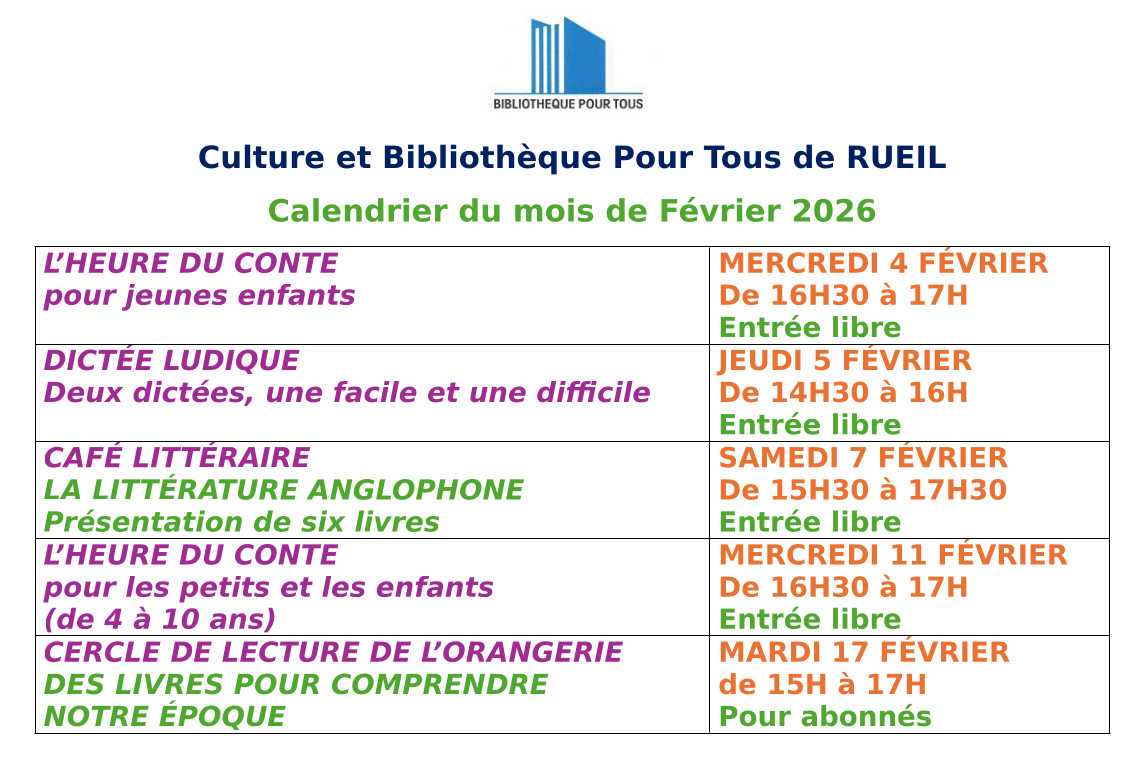 BIBLIOTHEQUE POUR TOUS

Culture et Bibliothèque Pour Tous de RUEIL

Calendrier du mois de Février 2026

| | |
|---|---|
| L'HEURE DU CONTE pour jeunes enfants | MERCREDI 4 FÉVRIER De 16H30 à 17H Entrée libre |
| DICTÉE LUDIQUE Deux dictées, une facile et une difficile | JEUDI 5 FÉVRIER De 14H30 à 16H Entrée libre |
| CAFÉ LITTÉRAIRE LA LITTÉRATURE ANGLOPHONE Présentation de six livres | SAMEDI 7 FÉVRIER De 15H30 à 17H30 Entrée libre |
| L'HEURE DU CONTE pour les petits et les enfants (de 4 à 10 ans) | MERCREDI 11 FÉVRIER De 16H30 à 17H Entrée libre |
| CERCLE DE LECTURE DE L'ORANGERIE DES LIVRES POUR COMPRENDRE NOTRE ÉPOQUE | MARDI 17 FÉVRIER de 15H à 17H Pour abonnés |